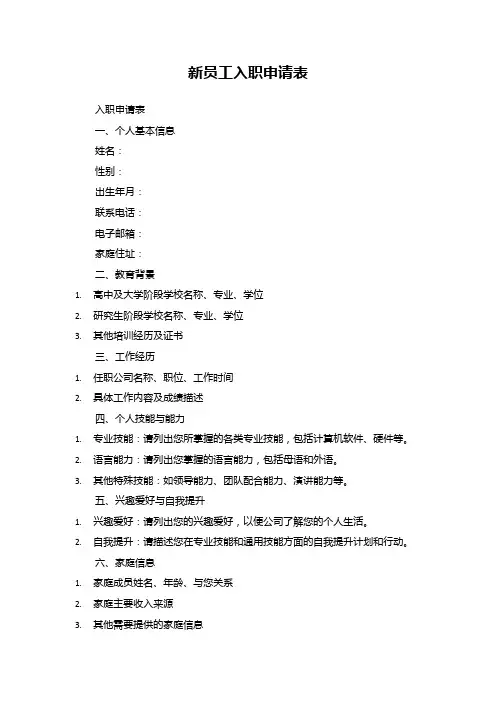 新员工入职申请表

入职申请表

一、个人基本信息

姓名：

性别：

出生年月：

联系电话：

电子邮箱：

家庭住址：

二、教育背景

1. 高中及大学阶段学校名称、专业、学位
2. 研究生阶段学校名称、专业、学位
3. 其他培训经历及证书

三、工作经历

1. 任职公司名称、职位、工作时间
2. 具体工作内容及成绩描述

四、个人技能与能力

1. 专业技能：请列出您所掌握的各类专业技能，包括计算机软件、硬件等。
2. 语言能力：请列出您掌握的语言能力，包括母语和外语。
3. 其他特殊技能：如领导能力、团队配合能力、演讲能力等。

五、兴趣爱好与自我提升

1. 兴趣爱好：请列出您的兴趣爱好，以便公司了解您的个人生活。
2. 自我提升：请描述您在专业技能和通用技能方面的自我提升计划和行动。

六、家庭信息

1. 家庭成员姓名、年龄、与您关系
2. 家庭主要收入来源
3. 其他需要提供的家庭信息